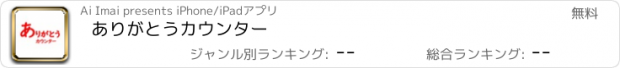 ありがとう
カウンター

Ai Imai presents iPhone/iPadアプリ

無料

ありがとうカウンター

ジャンル別ランキング: --

総合ランキング: --